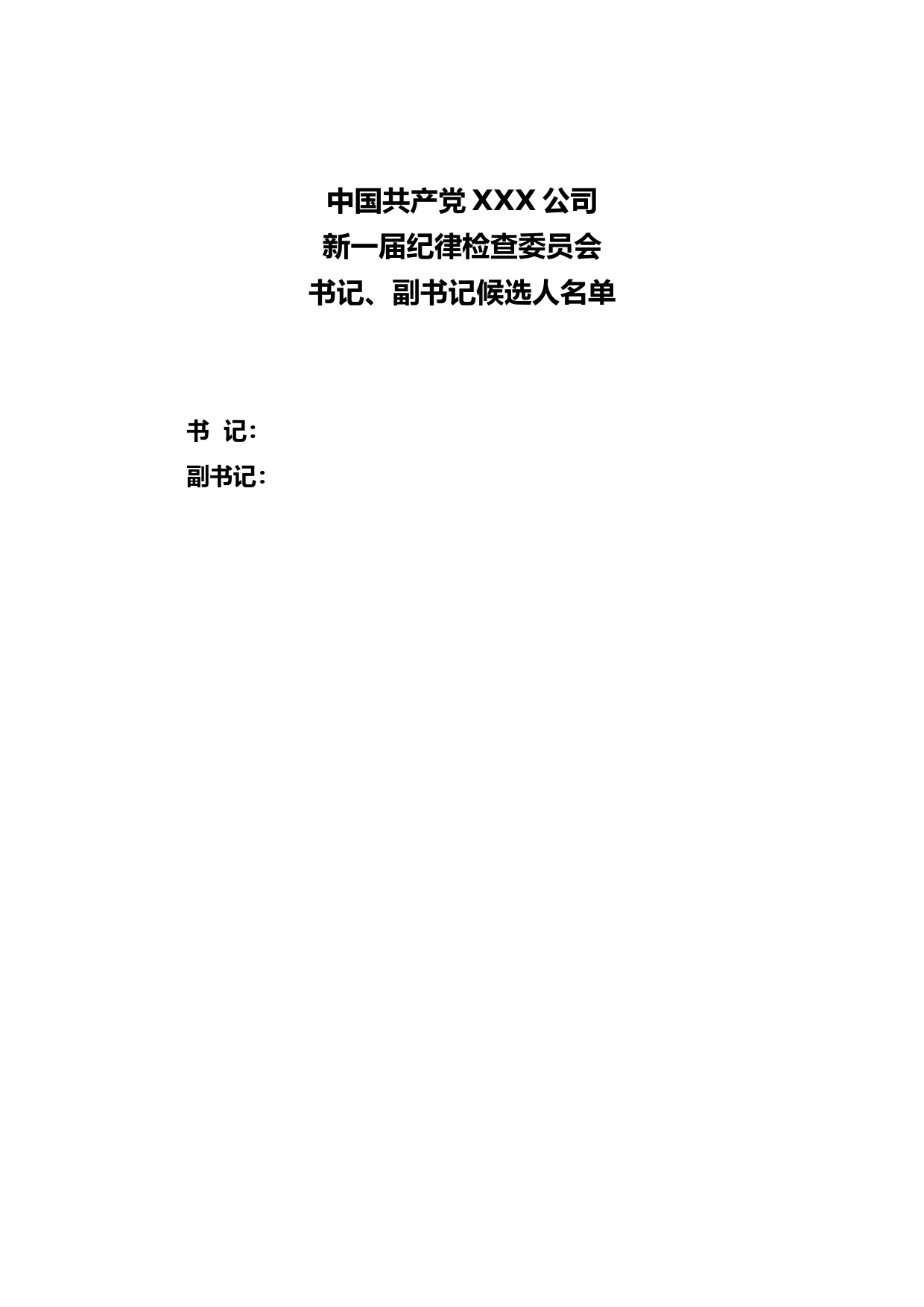 中国共产党 XXX 公司
新一届纪律检查委员会
书记、副书记候选人名单

书 记：
副书记：